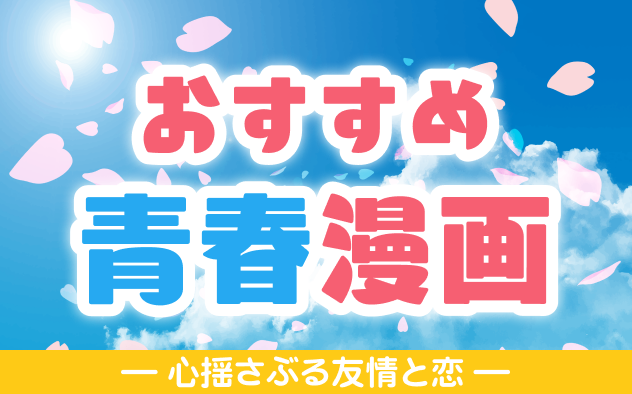 おすすめ
青春漫画
― 心揺さぶる友情と恋 ―